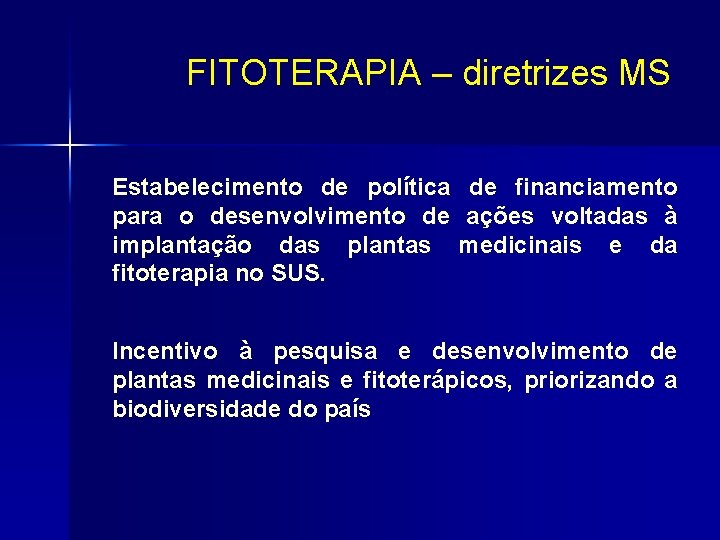 FITOTERAPIA – diretrizes MS

Estabelecimento de política de financiamento para o desenvolvimento de ações voltadas à implantação das plantas medicinais e da fitoterapia no SUS.

Incentivo à pesquisa e desenvolvimento de plantas medicinais e fitoterápicos, priorizando a biodiversidade do país